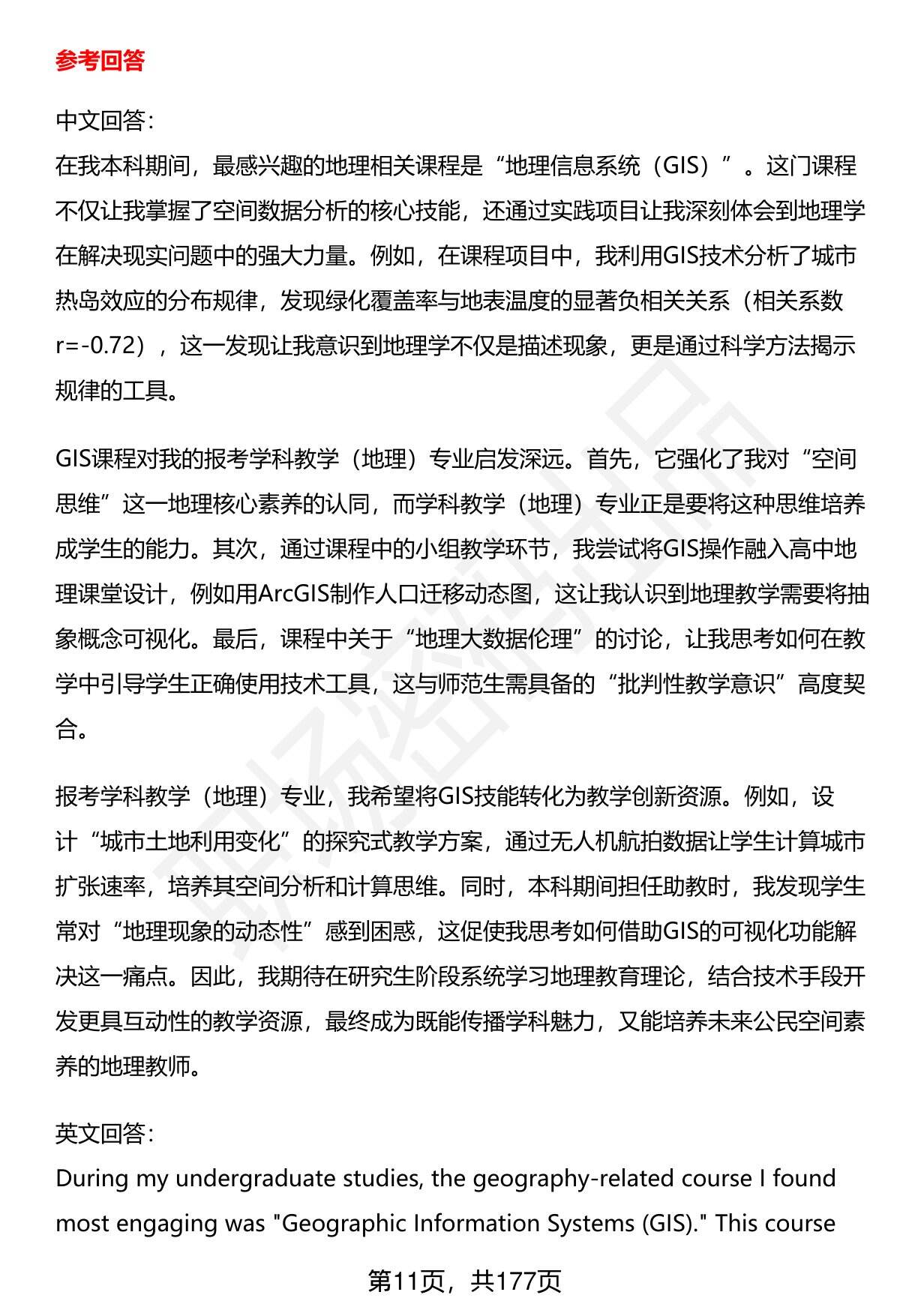 参考回答

中文回答：
在我本科期间，最感兴趣的地理相关课程是“地理信息系统（GIS）”。这门课程不仅让我掌握了空间数据分析的核心技能，还通过实践项目让我深刻体会到地理学在解决现实问题中的强大力量。例如，在课程项目中，我利用GIS技术分析了城市热岛效应的分布规律，发现绿化覆盖率与地表温度的显著负相关关系（相关系数r=-0.72），这一发现让我意识到地理学不仅是描述现象，更是通过科学方法揭示规律的工具。

GIS课程对我的报考学科教学（地理）专业启发深远。首先，它强化了我对“空间思维”这一地理核心素养的认同，而学科教学（地理）专业正是要将这种思维培养成学生的能力。其次，通过课程中的小组教学环节，我尝试将GIS操作融入高中地理课堂设计，例如用ArcGIS制作人口迁移动态图，这让我认识到地理教学需要将抽象概念可视化。最后，课程中关于“地理大数据伦理”的讨论，让我思考如何在教学中引导学生正确使用技术工具，这与师范生需具备的“批判性教学意识”高度契合。

报考学科教学（地理）专业，我希望将GIS技能转化为教学创新资源。例如，设计“城市土地利用变化”的探究式教学方案，通过无人机航拍数据让学生计算城市扩张速率，培养其空间分析和计算思维。同时，本科期间担任助教时，我发现学生常对“地理现象的动态性”感到困惑，这促使我思考如何借助GIS的可视化功能解决这一痛点。因此，我期待在研究生阶段系统学习地理教育理论，结合技术手段开发更具互动性的教学资源，最终成为既能传播学科魅力，又能培养未来公民空间素养的地理教师。

英文回答：
During my undergraduate studies, the geography-related course I found most engaging was "Geographic Information Systems (GIS)." This course

第11页，共177页